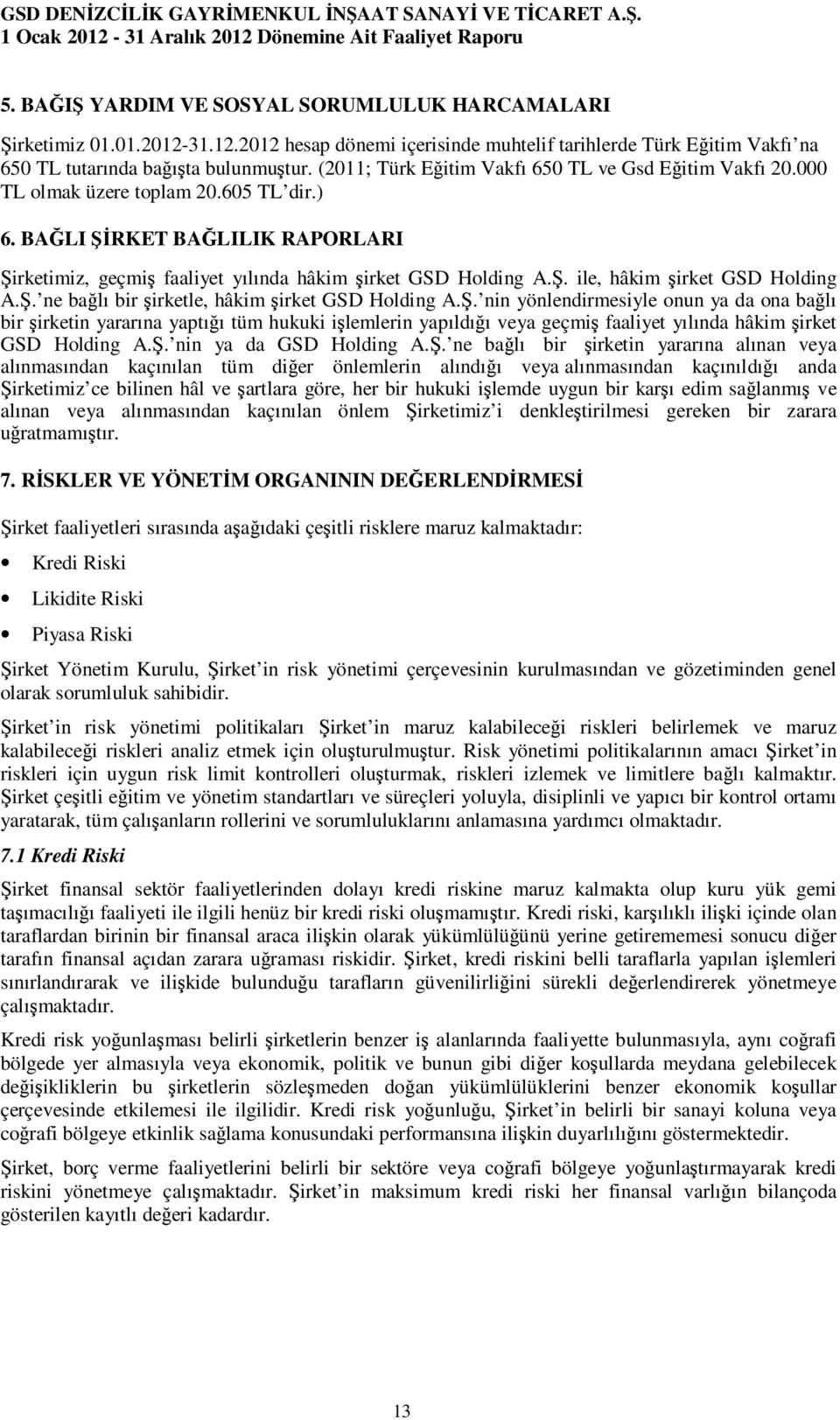 GSD DENİZCİLİK GAYRİMENKUL İNŞAAT SANAYİ VE TİCARET A.Ş.
1 Ocak 2012 - 31 Aralık 2012 Dönemine Ait Faaliyet Raporu

5. BAĞIŞ YARDIM VE SOSYAL SORUMLULUK HARCAMALARI

Şirketimiz 01.01.2012-31.12.2012 hesap dönemi içerisinde muhtelif tarihlerde Türk Eğitim Vakfı'na 650 TL tutarında bağışta bulunmuştur. (2011; Türk Eğitim Vakfı 650 TL ve Gsd Eğitim Vakfı 20.000 TL olmak üzere toplam 20.605 TL'dir.)

6. BAĞLI ŞİRKET BAĞLILIK RAPORLARI

Şirketimiz, geçmiş faaliyet yılında hâkim şirket GSD Holding A.Ş. ile, hâkim şirket GSD Holding A.Ş.'ne bağlı bir şirketle, hâkim şirket GSD Holding A.Ş.'nin yönlendirmesiyle onun ya da ona bağlı bir şirketin yararına yaptığı tüm hukuki işlemlerin yapıldığı veya geçmiş faaliyet yılında hâkim şirket GSD Holding A.Ş.'nin ya da GSD Holding A.Ş.'ne bağlı bir şirketin yararına alınan veya alınmasından kaçınılan tüm diğer önlemlerin alındığı veya alınmasından kaçınıldığı anda Şirketimiz'ce bilinen hâl ve şartlara göre, her bir hukuki işlemde uygun bir karşı edim sağlanmış ve alınan veya alınmasından kaçınılan önlem Şirketimiz'i denkleştirilmesi gereken bir zarara uğratmamıştır.

7. RİSKLER VE YÖNETİM ORGANININ DEĞERLENDİRMESİ

Şirket faaliyetleri sırasında aşağıdaki çeşitli risklere maruz kalmaktadır:

• Kredi Riski
• Likidite Riski
• Piyasa Riski

Şirket Yönetim Kurulu, Şirket'in risk yönetimi çerçevesinin kurulmasından ve gözetiminden genel olarak sorumluluk sahibidir.

Şirket'in risk yönetimi politikaları Şirket'in maruz kalabileceği riskleri belirlemek ve maruz kalabileceği riskleri analiz etmek için oluşturulmuştur. Risk yönetimi politikalarının amacı Şirket'in riskleri için uygun risk limit kontrolleri oluşturmak, riskleri izlemek ve limitlere bağlı kalmaktır. Şirket çeşitli eğitim ve yönetim standartları ve süreçleri yoluyla, disiplinli ve yapıcı bir kontrol ortamı yaratarak, tüm çalışanların rollerini ve sorumluluklarını anlamasına yardımcı olmaktadır.

7.1 Kredi Riski

Şirket finansal sektör faaliyetlerinden dolayı kredi riskine maruz kalmakta olup kuru yük gemi taşımacılığı faaliyeti ile ilgili henüz bir kredi riski oluşmamıştır. Kredi riski, karşılıklı ilişki içinde olan taraflardan birinin bir finansal araca ilişkin olarak yükümlülüğünü yerine getirememesi sonucu diğer tarafın finansal açıdan zarara uğraması riskidir. Şirket, kredi riskini belli taraflarla yapılan işlemleri sınırlandırarak ve ilişkide bulunduğu tarafların güvenilirliğini sürekli değerlendirerek yönetmeye çalışmaktadır.

Kredi risk yoğunlaşması belirli şirketlerin benzer iş alanlarında faaliyette bulunmasıyla, aynı coğrafi bölgede yer almasıyla veya ekonomik, politik ve bunun gibi diğer koşullarda meydana gelebilecek değişikliklerin bu şirketlerin sözleşmeden doğan yükümlülüklerini benzer ekonomik koşullar çerçevesinde etkilemesi ile ilgilidir. Kredi risk yoğunluğu, Şirket'in belirli bir sanayi koluna veya coğrafi bölgeye etkinlik sağlama konusundaki performansına ilişkin duyarlılığını göstermektedir.

Şirket, borç verme faaliyetlerini belirli bir sektöre veya coğrafi bölgeye yoğunlaştırmayarak kredi riskini yönetmeye çalışmaktadır. Şirket'in maksimum kredi riski her finansal varlığın bilançoda gösterilen kayıtlı değeri kadardır.

13